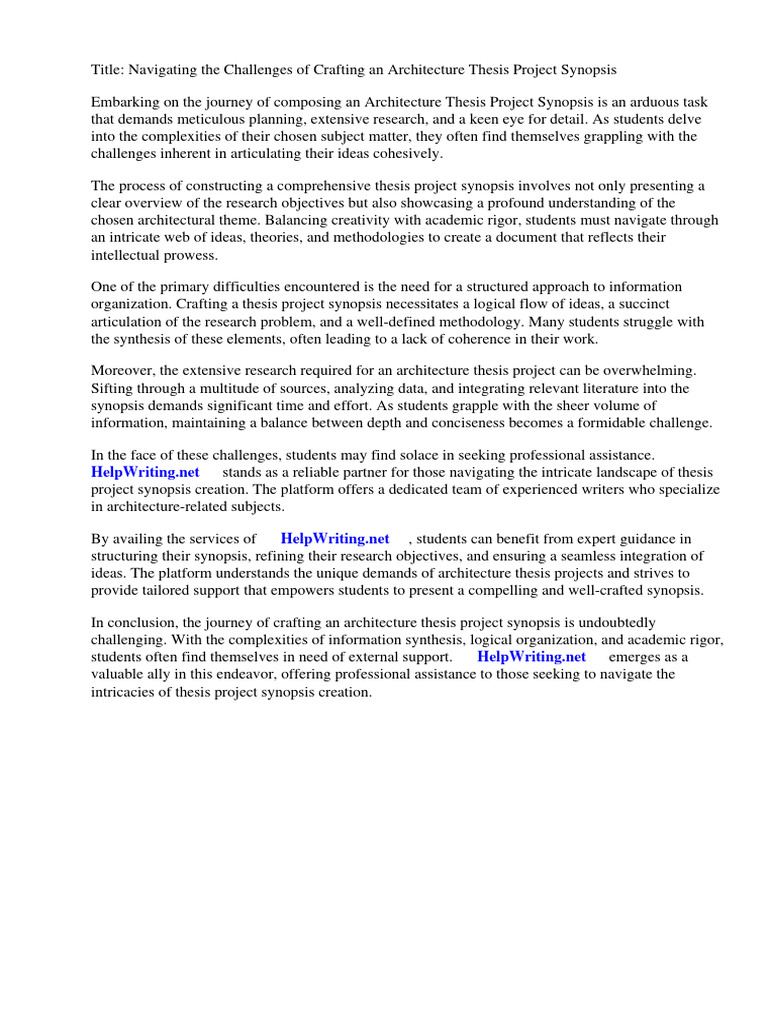 Title: Navigating the Challenges of Crafting an Architecture Thesis Project Synopsis

Embarking on the journey of composing an Architecture Thesis Project Synopsis is an arduous task that demands meticulous planning, extensive research, and a keen eye for detail. As students delve into the complexities of their chosen subject matter, they often find themselves grappling with the challenges inherent in articulating their ideas cohesively.

The process of constructing a comprehensive thesis project synopsis involves not only presenting a clear overview of the research objectives but also showcasing a profound understanding of the chosen architectural theme. Balancing creativity with academic rigor, students must navigate through an intricate web of ideas, theories, and methodologies to create a document that reflects their intellectual prowess.

One of the primary difficulties encountered is the need for a structured approach to information organization. Crafting a thesis project synopsis necessitates a logical flow of ideas, a succinct articulation of the research problem, and a well-defined methodology. Many students struggle with the synthesis of these elements, often leading to a lack of coherence in their work.

Moreover, the extensive research required for an architecture thesis project can be overwhelming. Sifting through a multitude of sources, analyzing data, and integrating relevant literature into the synopsis demands significant time and effort. As students grapple with the sheer volume of information, maintaining a balance between depth and conciseness becomes a formidable challenge.

In the face of these challenges, students may find solace in seeking professional assistance. HelpWriting.net stands as a reliable partner for those navigating the intricate landscape of thesis project synopsis creation. The platform offers a dedicated team of experienced writers who specialize in architecture-related subjects.

By availing the services of HelpWriting.net , students can benefit from expert guidance in structuring their synopsis, refining their research objectives, and ensuring a seamless integration of ideas. The platform understands the unique demands of architecture thesis projects and strives to provide tailored support that empowers students to present a compelling and well-crafted synopsis.

In conclusion, the journey of crafting an architecture thesis project synopsis is undoubtedly challenging. With the complexities of information synthesis, logical organization, and academic rigor, students often find themselves in need of external support. HelpWriting.net emerges as a valuable ally in this endeavor, offering professional assistance to those seeking to navigate the intricacies of thesis project synopsis creation.